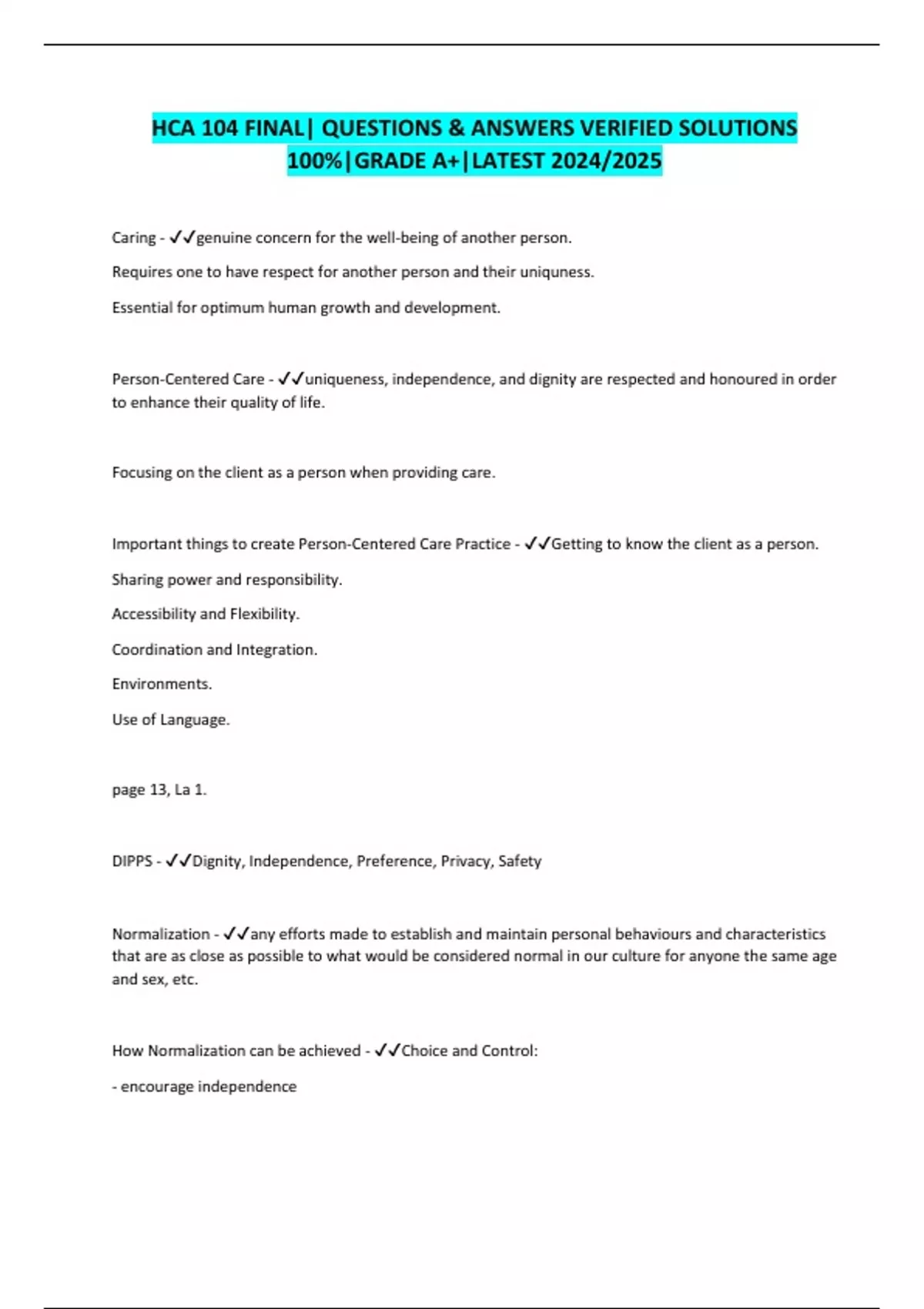 HCA 104 FINAL| QUESTIONS & ANSWERS VERIFIED SOLUTIONS 100%|GRADE A+|LATEST 2024/2025

Caring - ✓✓genuine concern for the well-being of another person.

Requires one to have respect for another person and their uniquness.

Essential for optimum human growth and development.

Person-Centered Care - ✓✓uniqueness, independence, and dignity are respected and honoured in order to enhance their quality of life.

Focusing on the client as a person when providing care.

Important things to create Person-Centered Care Practice - ✓✓Getting to know the client as a person.

Sharing power and responsibility.

Accessibility and Flexibility.

Coordination and Integration.

Environments.

Use of Language.

page 13, La 1.

DIPPS - ✓✓Dignity, Independence, Preference, Privacy, Safety

Normalization - ✓✓any efforts made to establish and maintain personal behaviours and characteristics that are as close as possible to what would be considered normal in our culture for anyone the same age and sex, etc.

How Normalization can be achieved - ✓✓Choice and Control:

- encourage independence